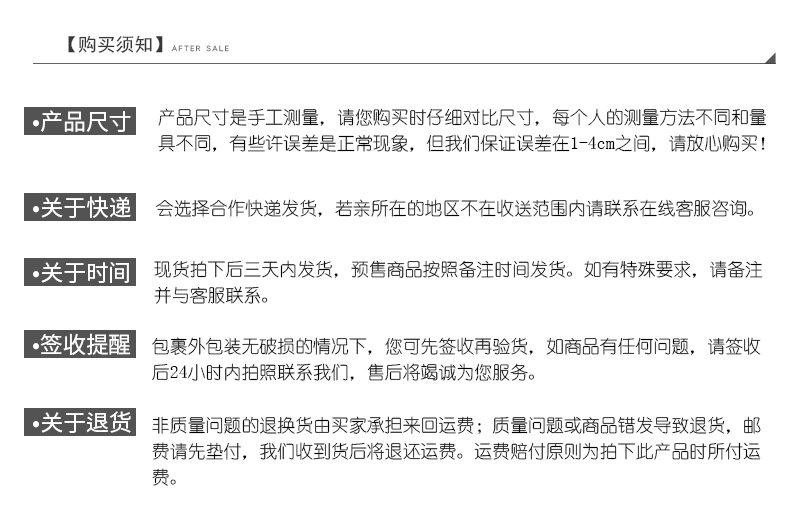 【购买须知】AFTER SALE

•产品尺寸 产品尺寸是手工测量，请您购买时仔细对比尺寸，每个人的测量方法不同和量具不同，有些许误差是正常现象，但我们保证误差在1-4cm之间，请放心购买！

•关于快递 会选择合作快递发货，若亲所在的地区不在收送范围内请联系在线客服咨询。

•关于时间 现货拍下后三天内发货，预售商品按照备注时间发货。如有特殊要求，请备注并与客服联系。

•签收提醒 包裹外包装无破损的情况下，您可先签收再验货，如商品有任何问题，请签收后24小时内拍照联系我们，售后将竭诚为您服务。

•关于退货 非质量问题的退换货由买家承担来回运费；质量问题或商品错发导致退货，邮费请先垫付，我们收到货后将退还运费。运费赔付原则为拍下此产品时所付运费。